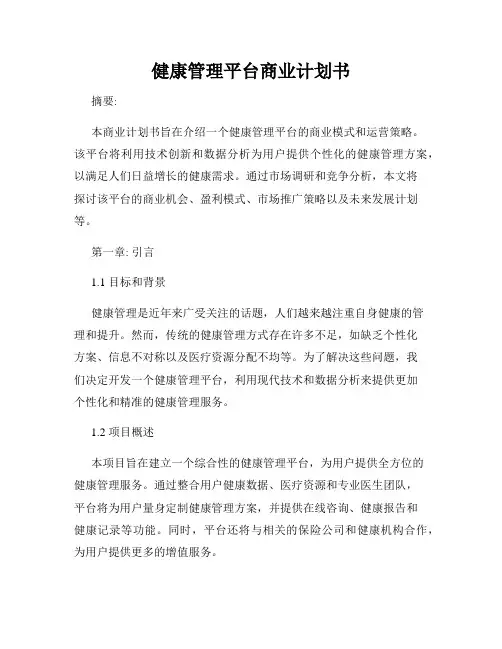 健康管理平台商业计划书

摘要:

本商业计划书旨在介绍一个健康管理平台的商业模式和运营策略。该平台将利用技术创新和数据分析为用户提供个性化的健康管理方案，以满足人们日益增长的健康需求。通过市场调研和竞争分析，本文将探讨该平台的商业机会、盈利模式、市场推广策略以及未来发展计划等。

第一章: 引言

1.1 目标和背景

健康管理是近年来广受关注的话题，人们越来越注重自身健康的管理和提升。然而，传统的健康管理方式存在许多不足，如缺乏个性化方案、信息不对称以及医疗资源分配不均等。为了解决这些问题，我们决定开发一个健康管理平台，利用现代技术和数据分析来提供更加个性化和精准的健康管理服务。

1.2 项目概述

本项目旨在建立一个综合性的健康管理平台，为用户提供全方位的健康管理服务。通过整合用户健康数据、医疗资源和专业医生团队，平台将为用户量身定制健康管理方案，并提供在线咨询、健康报告和健康记录等功能。同时，平台还将与相关的保险公司和健康机构合作，为用户提供更多的增值服务。